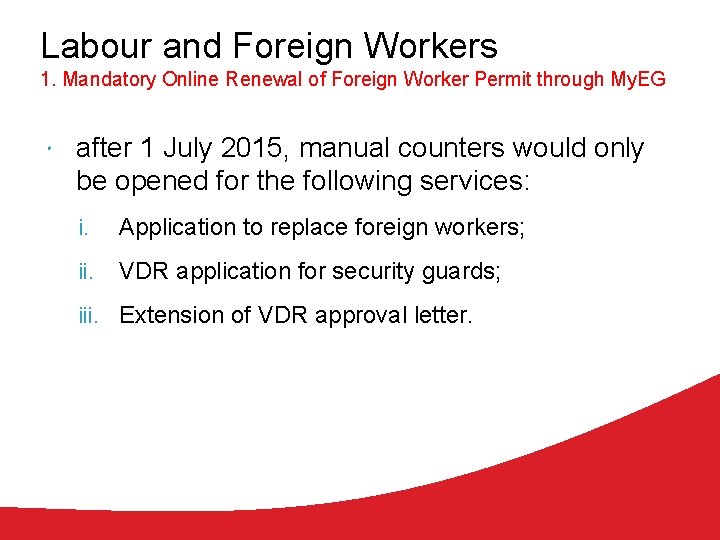 Labour and Foreign Workers
1. Mandatory Online Renewal of Foreign Worker Permit through MyEG

• after 1 July 2015, manual counters would only be opened for the following services:

i. Application to replace foreign workers;

ii. VDR application for security guards;

iii. Extension of VDR approval letter.